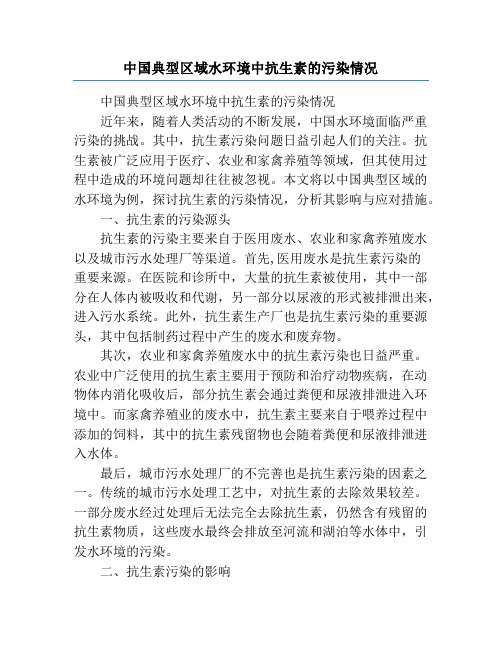 中国典型区域水环境中抗生素的污染情况

中国典型区域水环境中抗生素的污染情况

近年来，随着人类活动的不断发展，中国水环境面临严重污染的挑战。其中，抗生素污染问题日益引起人们的关注。抗生素被广泛应用于医疗、农业和家禽养殖等领域，但其使用过程中造成的环境问题却往往被忽视。本文将以中国典型区域的水环境为例，探讨抗生素的污染情况，分析其影响与应对措施。

一、抗生素的污染源头

抗生素的污染主要来自于医用废水、农业和家禽养殖废水以及城市污水处理厂等渠道。首先,医用废水是抗生素污染的重要来源。在医院和诊所中，大量的抗生素被使用，其中一部分在人体内被吸收和代谢，另一部分以尿液的形式被排泄出来，进入污水系统。此外，抗生素生产厂也是抗生素污染的重要源头，其中包括制药过程中产生的废水和废弃物。

其次，农业和家禽养殖废水中的抗生素污染也日益严重。农业中广泛使用的抗生素主要用于预防和治疗动物疾病，在动物体内消化吸收后，部分抗生素会通过粪便和尿液排泄进入环境中。而家禽养殖业的废水中，抗生素主要来自于喂养过程中添加的饲料，其中的抗生素残留物也会随着粪便和尿液排泄进入水体。

最后，城市污水处理厂的不完善也是抗生素污染的因素之一。传统的城市污水处理工艺中，对抗生素的去除效果较差。一部分废水经过处理后无法完全去除抗生素，仍然含有残留的抗生素物质，这些废水最终会排放至河流和湖泊等水体中，引发水环境的污染。

二、抗生素污染的影响